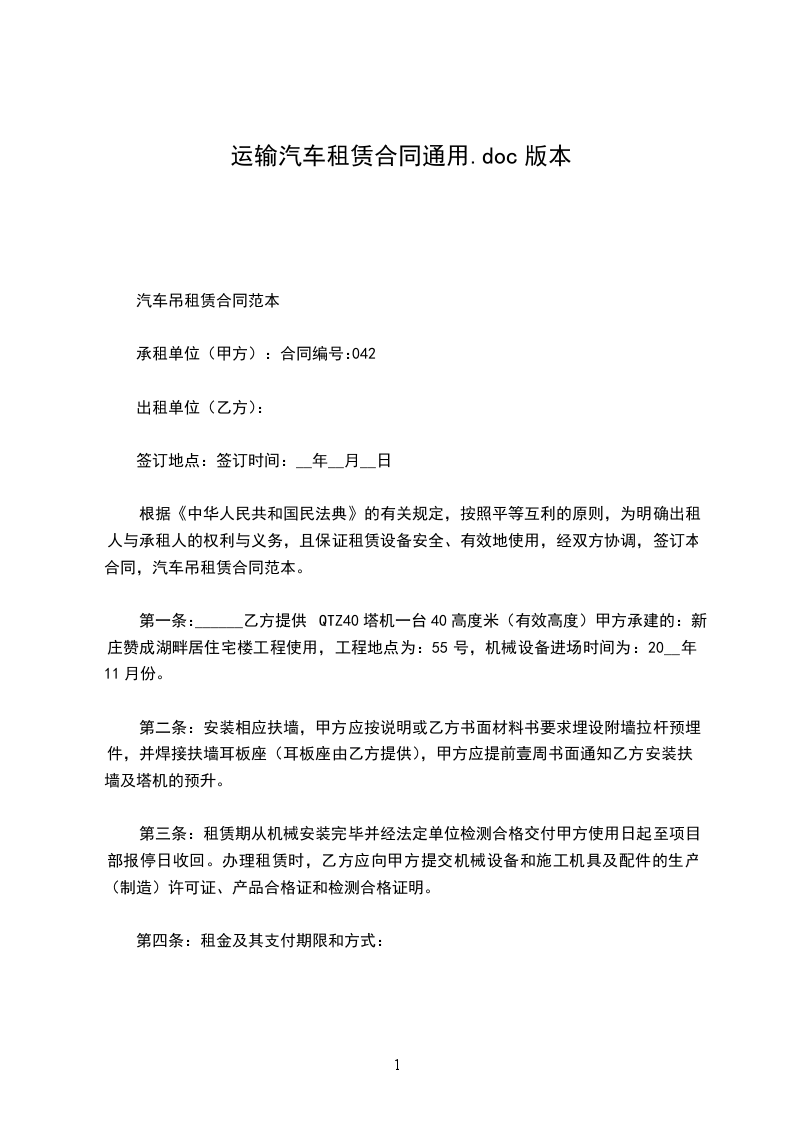 运输汽车租赁合同通用.doc 版本

汽车吊租赁合同范本

承租单位（甲方）：合同编号:042

出租单位（乙方）：

签订地点：签订时间：__年__月__日

根据《中华人民共和国民法典》的有关规定，按照平等互利的原则，为明确出租人与承租人的权利与义务，且保证租赁设备安全、有效地使用，经双方协调，签订本合同，汽车吊租赁合同范本。

第一条：______乙方提供 QTZ40 塔机一台 40 高度米（有效高度）甲方承建的：新庄赞成湖畔居住宅楼工程使用，工程地点为：55 号，机械设备进场时间为：20__年 11 月份。

第二条：安装相应扶墙，甲方应按说明或乙方书面材料书要求埋设附墙拉杆预埋件，并焊接扶墙耳板座（耳板座由乙方提供），甲方应提前壹周书面通知乙方安装扶墙及塔机的预升。

第三条：租赁期从机械安装完毕并经法定单位检测合格交付甲方使用日起至项目部报停日收回。办理租赁时，乙方应向甲方提交机械设备和施工机具及配件的生产（制造）许可证、产品合格证和检测合格证明。

第四条：租金及其支付期限和方式：

1